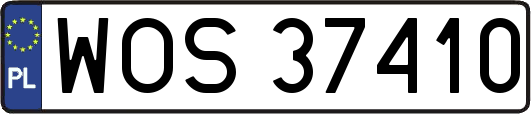 PL
WOS 37410